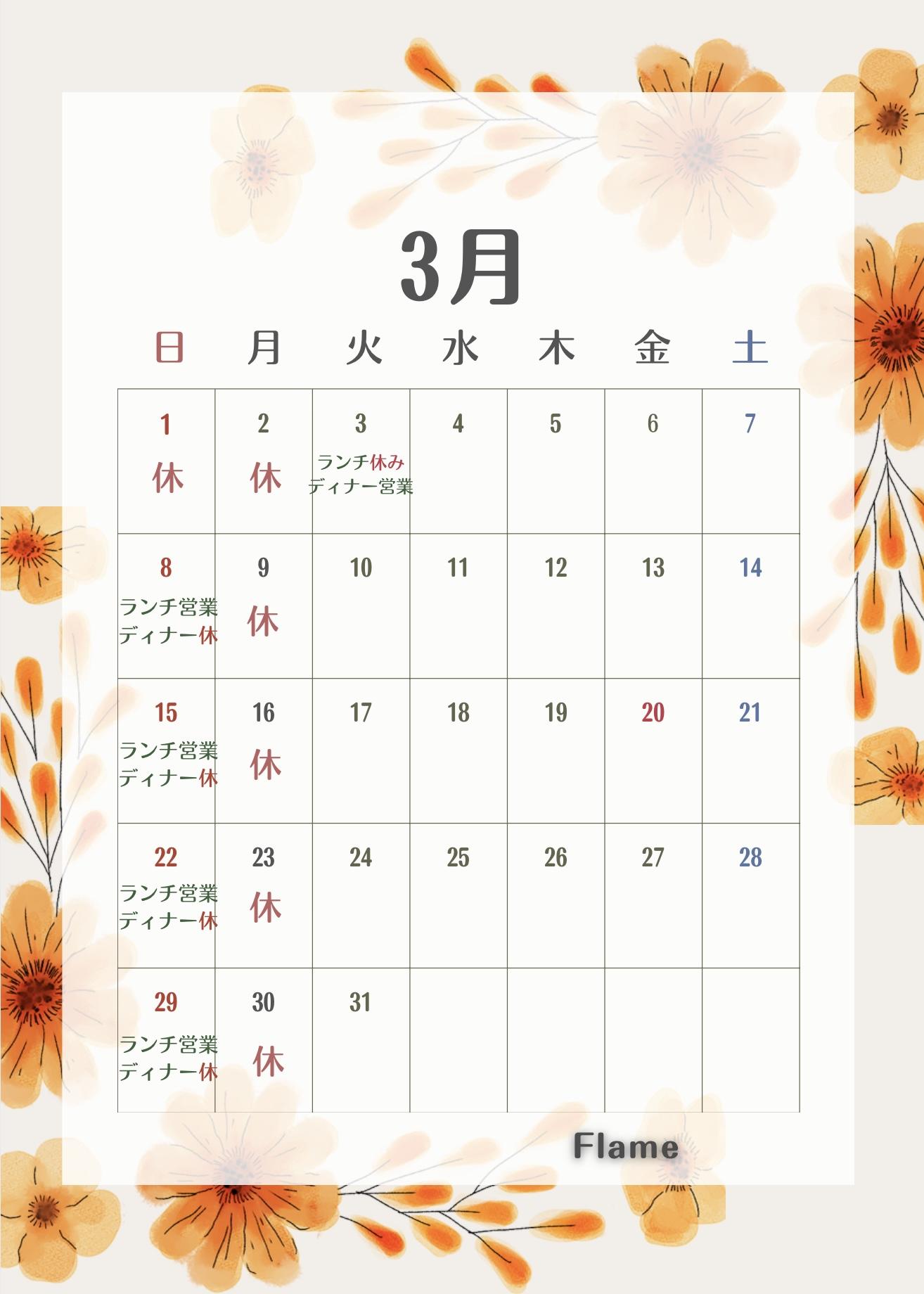 3月

| 日 | 月 | 火 | 水 | 木 | 金 | 土 |
|---|---|---|---|---|---|---|
| 1 休 | 2 休 | 3 ランチ休み ディナー営業 | 4 | 5 | 6 | 7 |
| 8 ランチ営業 ディナー休 | 9 休 | 10 | 11 | 12 | 13 | 14 |
| 15 ランチ営業 ディナー休 | 16 休 | 17 | 18 | 19 | 20 | 21 |
| 22 ランチ営業 ディナー休 | 23 休 | 24 | 25 | 26 | 27 | 28 |
| 29 ランチ営業 ディナー休 | 30 休 | 31 | | | | |

Flame